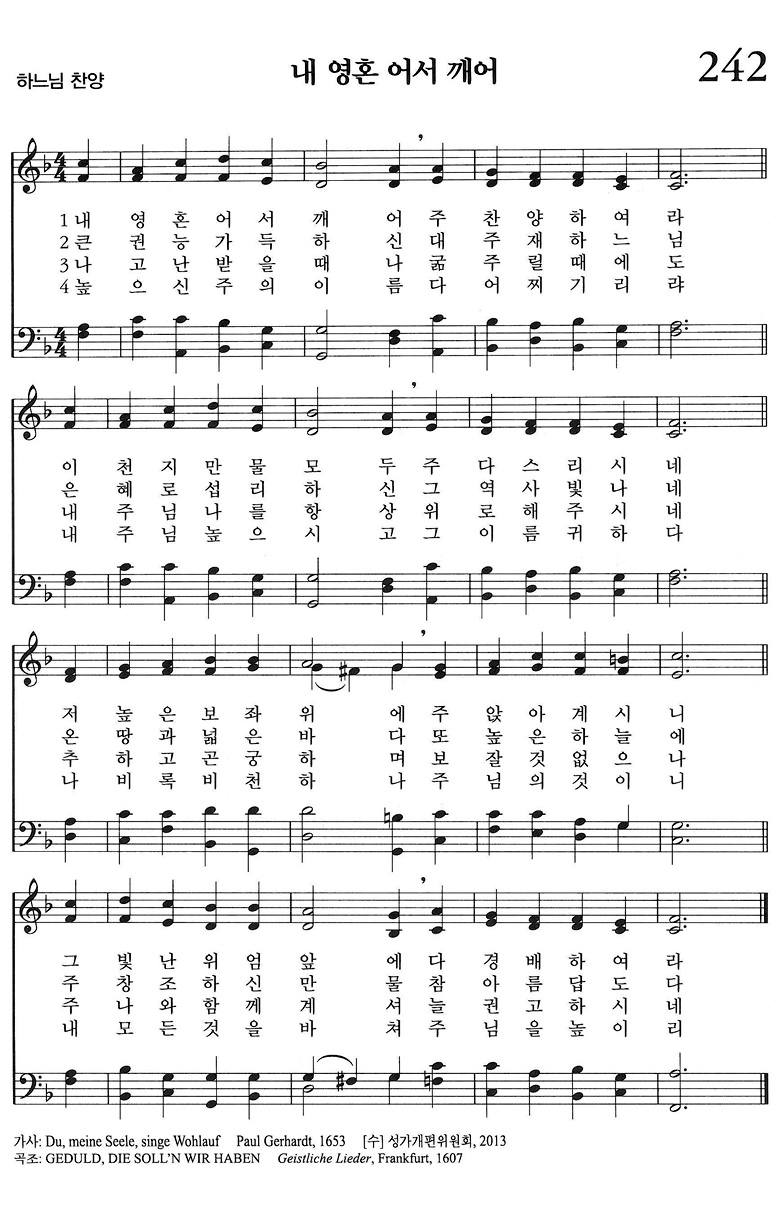 하느님 찬양

내 영혼 어서 깨어

242

1 내 영 혼 어 서 깨 어 주 찬 양 하 여 라
2 큰 권 능 가 득 하 신 대 주 재 하 느 님
3 나 고 난 받 을 때 나 굶 주 릴 때 에 도
4 높 으 신 주 의 이 름 다 어 찌 기 리 랴

이 천 지 만 물 모 두 주 다 스 리 시 네
은 혜 로 섭 리 하 신 그 역 사 빛 나 네
내 주 님 나 를 항 상 위 로 해 주 시 네
내 주 님 높 으 시 고 그 이 름 귀 하 다

저 높 은 보 좌 위 에 주 앉 아 계 시 니
온 땅 과 넓 은 바 다 또 높 은 하 늘 에
추 하 고 곤 궁 하 며 보 잘 것 없 으 나
나 비 록 비 천 하 나 주 님 의 것 이 니

그 빛 난 위 엄 앞 에 다 경 배 하 여 라
주 창 조 하 신 만 물 참 아 름 답 도 다
주 나 와 함 께 계 셔 늘 권 고 하 시 네
내 모 든 것 을 바 쳐 주 님 을 높 이 리

가사: Du, meine Seele, singe Wohlauf Paul Gerhardt, 1653 [수] 성가개편위원회, 2013
곡조: GEDULD, DIE SOLL'N WIR HABEN Geistliche Lieder, Frankfurt, 1607